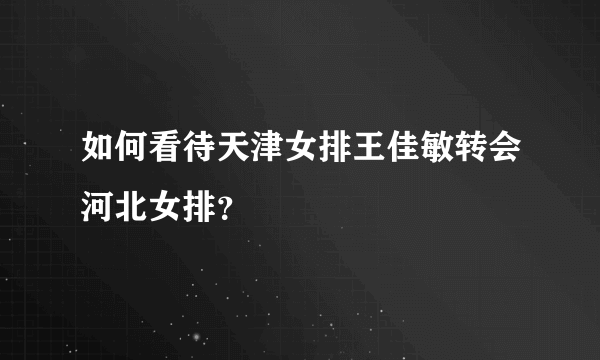 如何看待天津女排王佳敏转会河北女排？